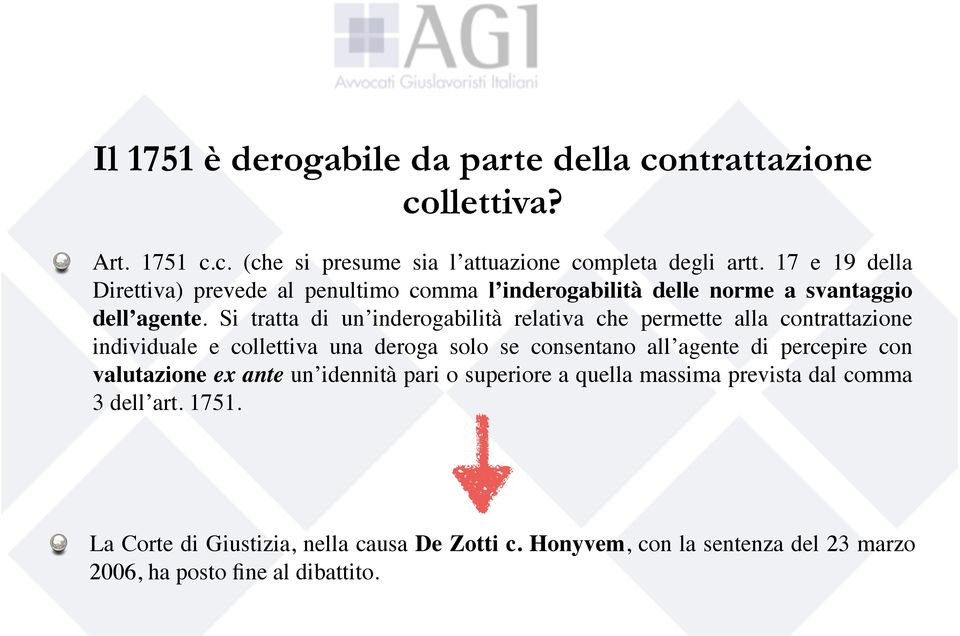 AGI
Avvocati Giuslavoristi Italiani

Il 1751 è derogabile da parte della contrattazione collettiva?

Art. 1751 c.c. (che si presume sia l'attuazione completa degli artt. 17 e 19 della Direttiva) prevede al penultimo comma l'inderogabilità delle norme a svantaggio dell'agente. Si tratta di un'inderogabilità relativa che permette alla contrattazione individuale e collettiva una deroga solo se consentano all'agente di percepire con valutazione ex ante un'idennità pari o superiore a quella massima prevista dal comma 3 dell'art. 1751.

La Corte di Giustizia, nella causa De Zotti c. Honyvem, con la sentenza del 23 marzo 2006, ha posto fine al dibattito.